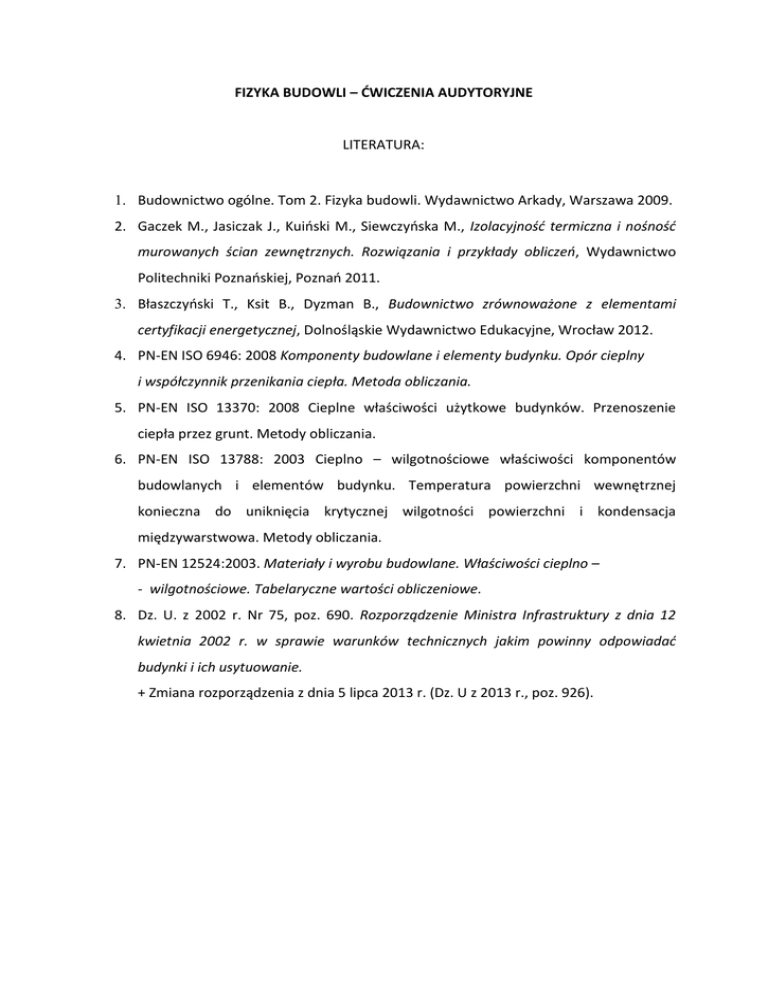 FIZYKA BUDOWLI – ĆWICZENIA AUDYTORYJNE

LITERATURA:

1. Budownictwo ogólne. Tom 2. Fizyka budowli. Wydawnictwo Arkady, Warszawa 2009.
2. Gaczek M., Jasiczak J., Kuiński M., Siewczyńska M., Izolacyjność termiczna i nośność murowanych ścian zewnętrznych. Rozwiązania i przykłady obliczeń, Wydawnictwo Politechniki Poznańskiej, Poznań 2011.
3. Błaszczyński T., Ksit B., Dyzman B., Budownictwo zrównoważone z elementami certyfikacji energetycznej, Dolnośląskie Wydawnictwo Edukacyjne, Wrocław 2012.
4. PN-EN ISO 6946: 2008 Komponenty budowlane i elementy budynku. Opór cieplny i współczynnik przenikania ciepła. Metoda obliczania.
5. PN-EN ISO 13370: 2008 Cieplne właściwości użytkowe budynków. Przenoszenie ciepła przez grunt. Metody obliczania.
6. PN-EN ISO 13788: 2003 Cieplno – wilgotnościowe właściwości komponentów budowlanych i elementów budynku. Temperatura powierzchni wewnętrznej konieczna do uniknięcia krytycznej wilgotności powierzchni i kondensacja międzywarstwowa. Metody obliczania.
7. PN-EN 12524:2003. Materiały i wyrobu budowlane. Właściwości cieplno – - wilgotnościowe. Tabelaryczne wartości obliczeniowe.
8. Dz. U. z 2002 r. Nr 75, poz. 690. Rozporządzenie Ministra Infrastruktury z dnia 12 kwietnia 2002 r. w sprawie warunków technicznych jakim powinny odpowiadać budynki i ich usytuowanie.
+ Zmiana rozporządzenia z dnia 5 lipca 2013 r. (Dz. U z 2013 r., poz. 926).